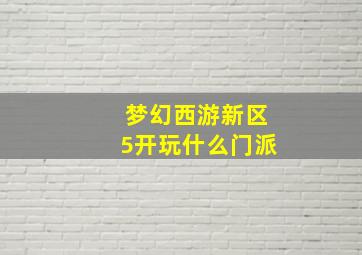 梦幻西游新区
5开玩什么门派